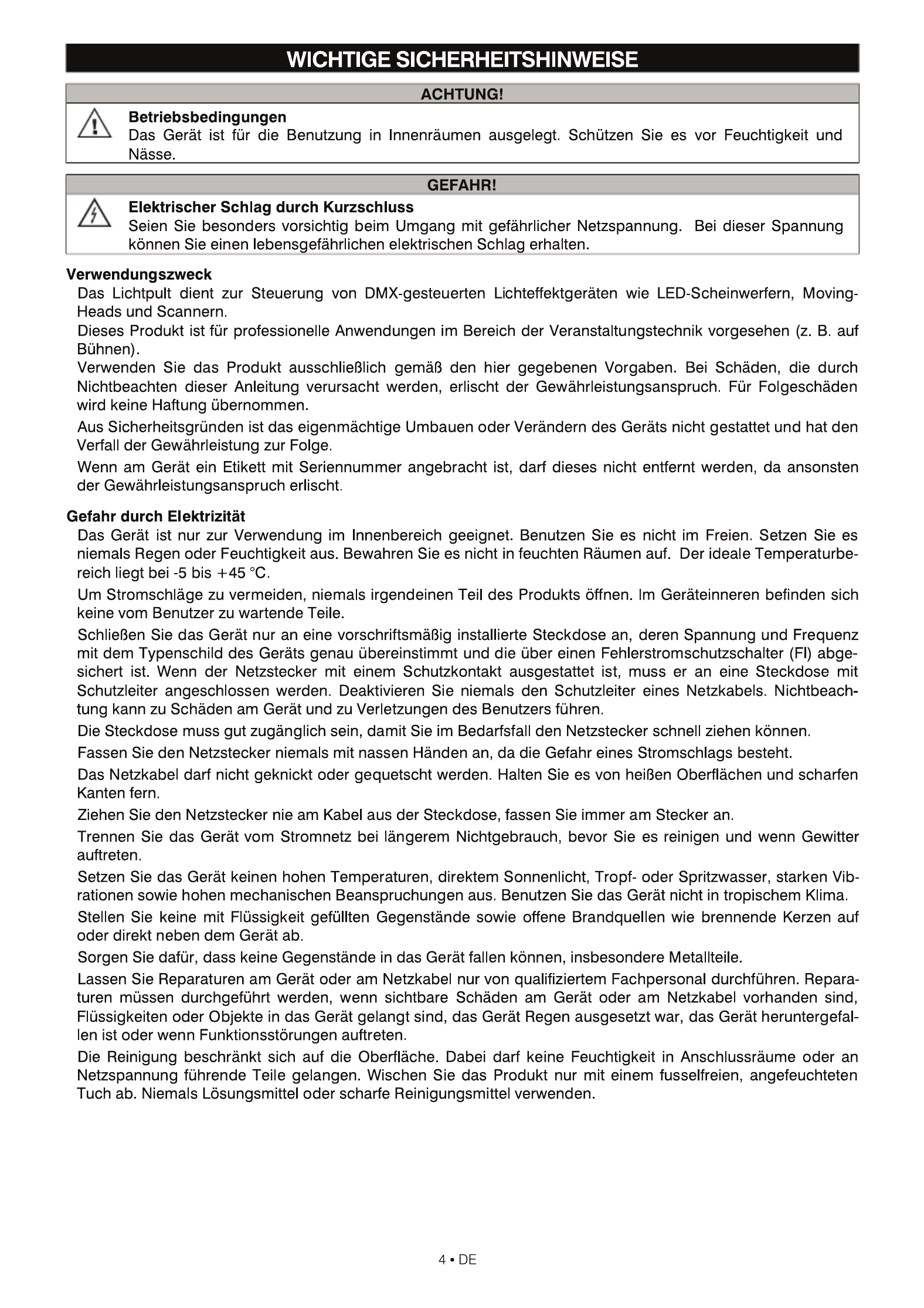 WICHTIGE SICHERHEITSHINWEISE

ACHTUNG!

Betriebsbedingungen
Das Gerät ist für die Benutzung in Innenräumen ausgelegt. Schützen Sie es vor Feuchtigkeit und Nässe.

GEFAHR!

Elektrischer Schlag durch Kurzschluss
Seien Sie besonders vorsichtig beim Umgang mit gefährlicher Netzspannung. Bei dieser Spannung können Sie einen lebensgefährlichen elektrischen Schlag erhalten.

Verwendungszweck
Das Lichtpult dient zur Steuerung von DMX-gesteuerten Lichteffektgeräten wie LED-Scheinwerfern, Moving-Heads und Scannern.
Dieses Produkt ist für professionelle Anwendungen im Bereich der Veranstaltungstechnik vorgesehen (z. B. auf Bühnen).
Verwenden Sie das Produkt ausschließlich gemäß den hier gegebenen Vorgaben. Bei Schäden, die durch Nichtbeachten dieser Anleitung verursacht werden, erlischt der Gewährleistungsanspruch. Für Folgeschäden wird keine Haftung übernommen.
Aus Sicherheitsgründen ist das eigenmächtige Umbauen oder Verändern des Geräts nicht gestattet und hat den Verfall der Gewährleistung zur Folge.
Wenn am Gerät ein Etikett mit Seriennummer angebracht ist, darf dieses nicht entfernt werden, da ansonsten der Gewährleistungsanspruch erlischt.

Gefahr durch Elektrizität
Das Gerät ist nur zur Verwendung im Innenbereich geeignet. Benutzen Sie es nicht im Freien. Setzen Sie es niemals Regen oder Feuchtigkeit aus. Bewahren Sie es nicht in feuchten Räumen auf. Der ideale Temperaturbereich liegt bei -5 bis +45 °C.
Um Stromschläge zu vermeiden, niemals irgendeinen Teil des Produkts öffnen. Im Geräteinneren befinden sich keine vom Benutzer zu wartende Teile.
Schließen Sie das Gerät nur an eine vorschriftsmäßig installierte Steckdose an, deren Spannung und Frequenz mit dem Typenschild des Geräts genau übereinstimmt und die über einen Fehlerstromschutzschalter (FI) abgesichert ist. Wenn der Netzstecker mit einem Schutzkontakt ausgestattet ist, muss er an eine Steckdose mit Schutzleiter angeschlossen werden. Deaktivieren Sie niemals den Schutzleiter eines Netzkabels. Nichtbeachtung kann zu Schäden am Gerät und zu Verletzungen des Benutzers führen.
Die Steckdose muss gut zugänglich sein, damit Sie im Bedarfsfall den Netzstecker schnell ziehen können.
Fassen Sie den Netzstecker niemals mit nassen Händen an, da die Gefahr eines Stromschlags besteht.
Das Netzkabel darf nicht geknickt oder gequetscht werden. Halten Sie es von heißen Oberflächen und scharfen Kanten fern.
Ziehen Sie den Netzstecker nie am Kabel aus der Steckdose, fassen Sie immer am Stecker an.
Trennen Sie das Gerät vom Stromnetz bei längerem Nichtgebrauch, bevor Sie es reinigen und wenn Gewitter auftreten.
Setzen Sie das Gerät keinen hohen Temperaturen, direktem Sonnenlicht, Tropf- oder Spritzwasser, starken Vibrationen sowie hohen mechanischen Beanspruchungen aus. Benutzen Sie das Gerät nicht in tropischem Klima.
Stellen Sie keine mit Flüssigkeit gefüllten Gegenstände sowie offene Brandquellen wie brennende Kerzen auf oder direkt neben dem Gerät ab.
Sorgen Sie dafür, dass keine Gegenstände in das Gerät fallen können, insbesondere Metallteile.
Lassen Sie Reparaturen am Gerät oder am Netzkabel nur von qualifiziertem Fachpersonal durchführen. Reparaturen müssen durchgeführt werden, wenn sichtbare Schäden am Gerät oder am Netzkabel vorhanden sind, Flüssigkeiten oder Objekte in das Gerät gelangt sind, das Gerät Regen ausgesetzt war, das Gerät heruntergefallen ist oder wenn Funktionsstörungen auftreten.
Die Reinigung beschränkt sich auf die Oberfläche. Dabei darf keine Feuchtigkeit in Anschlussräume oder an Netzspannung führende Teile gelangen. Wischen Sie das Produkt nur mit einem fusselfreien, angefeuchteten Tuch ab. Niemals Lösungsmittel oder scharfe Reinigungsmittel verwenden.

4 • DE